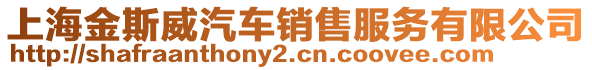 上海金斯威汽车销售服务有限公司
http://shafraanthony2.cn.coovee.com